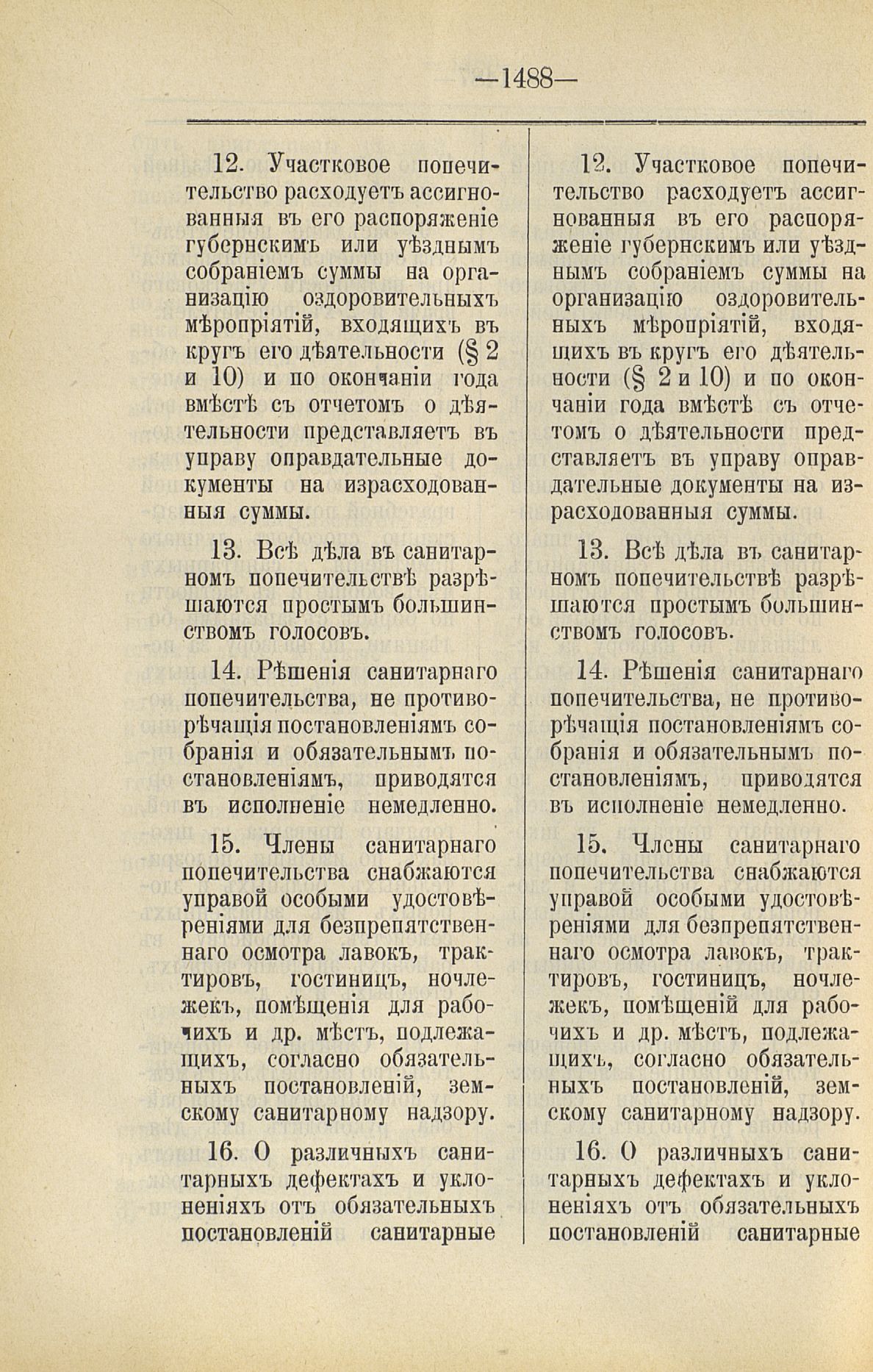 —1488—

12. Участковое попечительство расходуетъ ассигнованныя въ его распоряженіе губернскимъ или уѣзднымъ собраніемъ суммы на организацію оздоровительныхъ мѣропріятій, входящихъ въ кругъ его дѣятельности (§ 2 и 10) и по окончаніи года вмѣстѣ съ отчетомъ о дѣятельности представляетъ въ управу оправдательные документы на израсходованныя суммы.

13. Всѣ дѣла въ санитарномъ попечительствѣ разрѣшаются простымъ большинствомъ голосовъ.

14. Рѣшенія санитарнаго попечительства, не противорѣчащія постановленіямъ собранія и обязательнымъ постановленіямъ, приводятся въ исполненіе немедленно.

15. Члены санитарнаго попечительства снабжаются управой особыми удостовѣреніями для безпрепятственнаго осмотра лавокъ, трактировъ, гостиницъ, ночлежекъ, помѣщенія для рабочихъ и др. мѣстъ, подлежащихъ, согласно обязательныхъ постановленій, земскому санитарному надзору.

16. О различныхъ санитарныхъ дефектахъ и уклоненіяхъ отъ обязательныхъ постановленій санитарные

12. Участковое попечительство расходуетъ ассигнованныя въ его распоряженіе губернскимъ или уѣзднымъ собраніемъ суммы на организацію оздоровительныхъ мѣропріятій, входящихъ въ кругъ его дѣятельности (§ 2 и 10) и по окончаніи года вмѣстѣ съ отчетомъ о дѣятельности представляетъ въ управу оправдательные документы на израсходованныя суммы.

13. Всѣ дѣла въ санитарномъ попечительствѣ разрѣшаются простымъ большинствомъ голосовъ.

14. Рѣшенія санитарнаго попечительства, не противорѣчащія постановленіямъ собранія и обязательнымъ постановленіямъ, приводятся въ исполненіе немедленно.

15. Члены санитарнаго попечительства снабжаются управой особыми удостовѣреніями для безпрепятственнаго осмотра лавокъ, трактировъ, гостиницъ, ночлежекъ, помѣщеній для рабочихъ и др. мѣстъ, подлежащихъ, согласно обязательныхъ постановленій, земскому санитарному надзору.

16. О различныхъ санитарныхъ дефектахъ и уклоненіяхъ отъ обязательныхъ постановленій санитарные